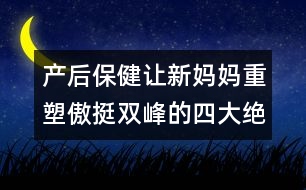 产后保健让新妈妈重塑傲挺双峰的四大绝